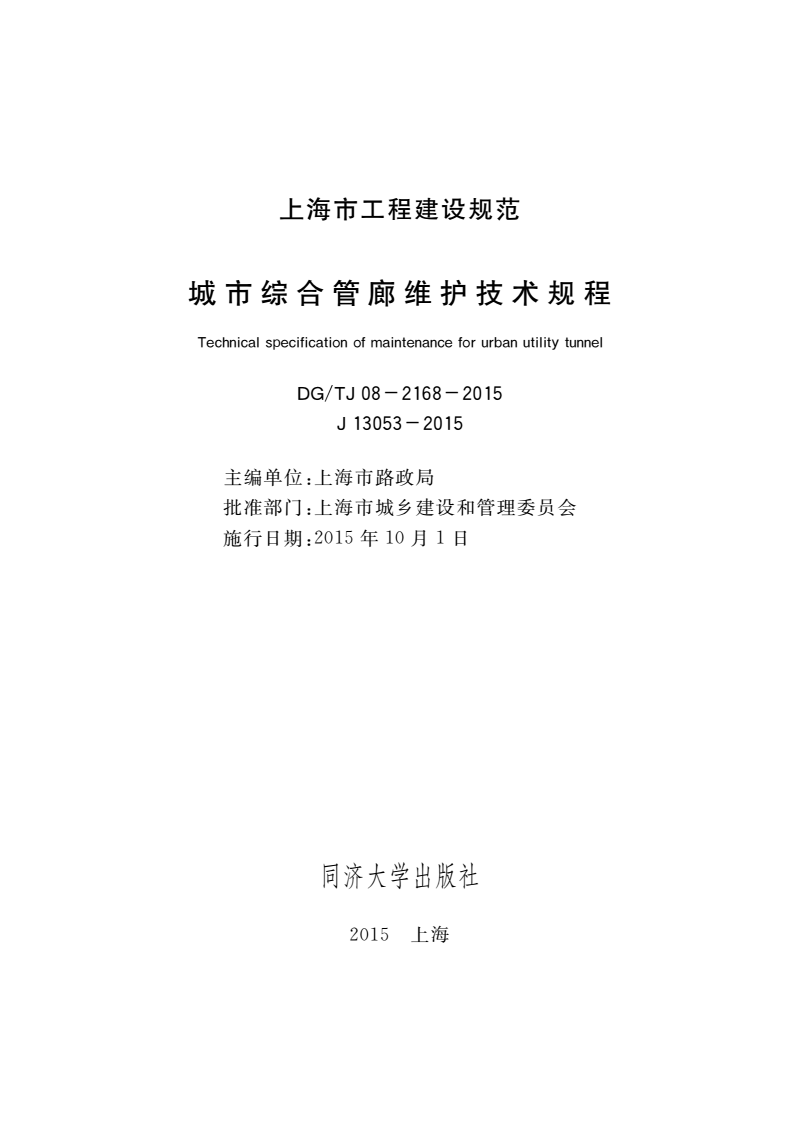 上海市工程建设规范

城市综合管廊维护技术规程

Technical specification of maintenance for urban utility tunnel

DG/TJ 08－2168－2015
J 13053－2015

主编单位：上海市路政局
批准部门：上海市城乡建设和管理委员会
施行日期：2015 年 10 月 1 日

同济大学出版社

2015　上海